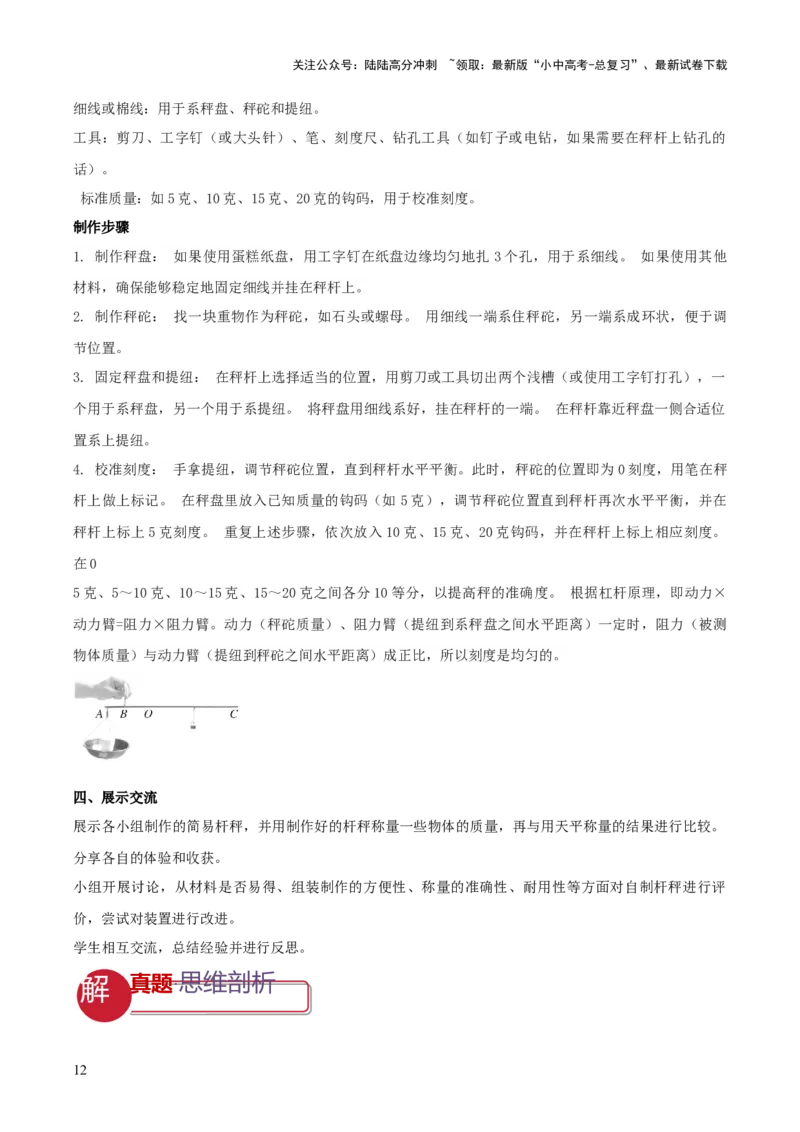 关注公众号：陆陆高分冲刺 ~领取：最新版“小中高考-总复习”、最新试卷下载

细线或棉线：用于系秤盘、秤砣和提纽。

工具：剪刀、工字钉（或大头针）、笔、刻度尺、钻孔工具（如钉子或电钻，如果需要在秤杆上钻孔的话）。

标准质量：如 5 克、10 克、15 克、20 克的钩码，用于校准刻度。

制作步骤

1. 制作秤盘： 如果使用蛋糕纸盘，用工字钉在纸盘边缘均匀地扎 3 个孔，用于系细线。 如果使用其他材料，确保能够稳定地固定细线并挂在秤杆上。

2. 制作秤砣： 找一块重物作为秤砣，如石头或螺母。 用细线一端系住秤砣，另一端系成环状，便于调节位置。

3. 固定秤盘和提纽： 在秤杆上选择适当的位置，用剪刀或工具切出两个浅槽（或使用工字钉打孔），一个用于系秤盘，另一个用于系提纽。 将秤盘用细线系好，挂在秤杆的一端。 在秤杆靠近秤盘一侧合适位置系上提纽。

4. 校准刻度： 手拿提纽，调节秤砣位置，直到秤杆水平平衡。此时，秤砣的位置即为 0 刻度，用笔在秤杆上做上标记。 在秤盘里放入已知质量的钩码（如 5 克），调节秤砣位置直到秤杆再次水平平衡，并在秤杆上标上 5 克刻度。 重复上述步骤，依次放入 10 克、15 克、20 克钩码，并在秤杆上标上相应刻度。

在 0

5 克、5～10 克、10～15 克、15～20 克之间各分 10 等分，以提高秤的准确度。 根据杠杆原理，即动力×动力臂=阻力×阻力臂。动力（秤砣质量）、阻力臂（提纽到系秤盘之间水平距离）一定时，阻力（被测物体质量）与动力臂（提纽到秤砣之间水平距离）成正比，所以刻度是均匀的。

A B O C

四、展示交流

展示各小组制作的简易杆秤，并用制作好的杆秤称量一些物体的质量，再与用天平称量的结果进行比较。

分享各自的体验和收获。

小组开展讨论，从材料是否易得、组装制作的方便性、称量的准确性、耐用性等方面对自制杆秤进行评价，尝试对装置进行改进。

学生相互交流，总结经验并进行反思。

解 真题 思维剖析

12